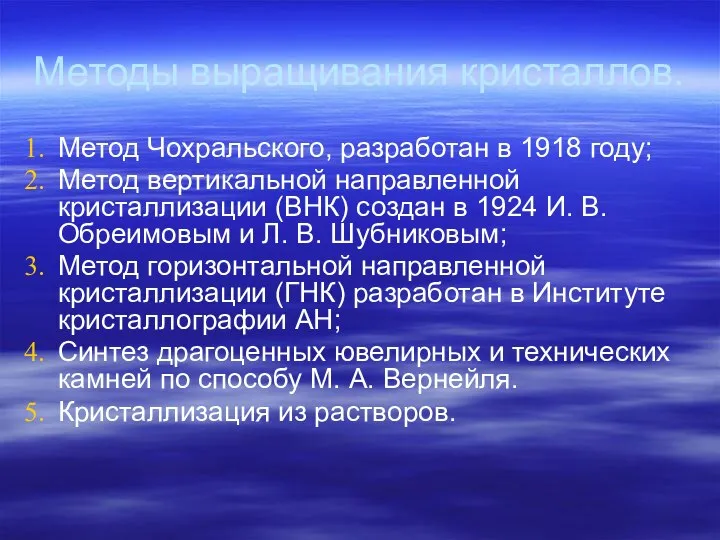 Методы выращивания кристаллов.

1. Метод Чохральского, разработан в 1918 году;
2. Метод вертикальной направленной кристаллизации (ВНК) создан в 1924 И. В. Обреимовым и Л. В. Шубниковым;
3. Метод горизонтальной направленной кристаллизации (ГНК) разработан в Институте кристаллографии АН;
4. Синтез драгоценных ювелирных и технических камней по способу М. А. Вернейля.
5. Кристаллизация из растворов.